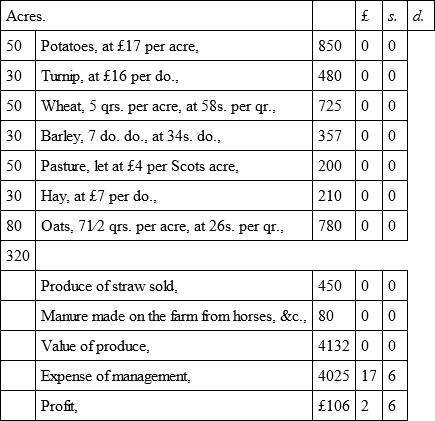 | Acres. | | | £ | s. | d. |
|---|---|---|---|---|---|
| 50 | Potatoes, at £17 per acre, | 850 | 0 | 0 | |
| 30 | Turnip, at £16 per do., | 480 | 0 | 0 | |
| 50 | Wheat, 5 qrs. per acre, at 58s. per qr., | 725 | 0 | 0 | |
| 30 | Barley, 7 do. do., at 34s. do., | 357 | 0 | 0 | |
| 50 | Pasture, let at £4 per Scots acre, | 200 | 0 | 0 | |
| 30 | Hay, at £7 per do., | 210 | 0 | 0 | |
| 80 | Oats, 71⁄2 qrs. per acre, at 26s. per qr., | 780 | 0 | 0 | |
| 320 | | | | | |
| | Produce of straw sold, | 450 | 0 | 0 | |
| | Manure made on the farm from horses, &c., | 80 | 0 | 0 | |
| | Value of produce, | 4132 | 0 | 0 | |
| | Expense of management, | 4025 | 17 | 6 | |
| | Profit, | £106 | 2 | 6 | |